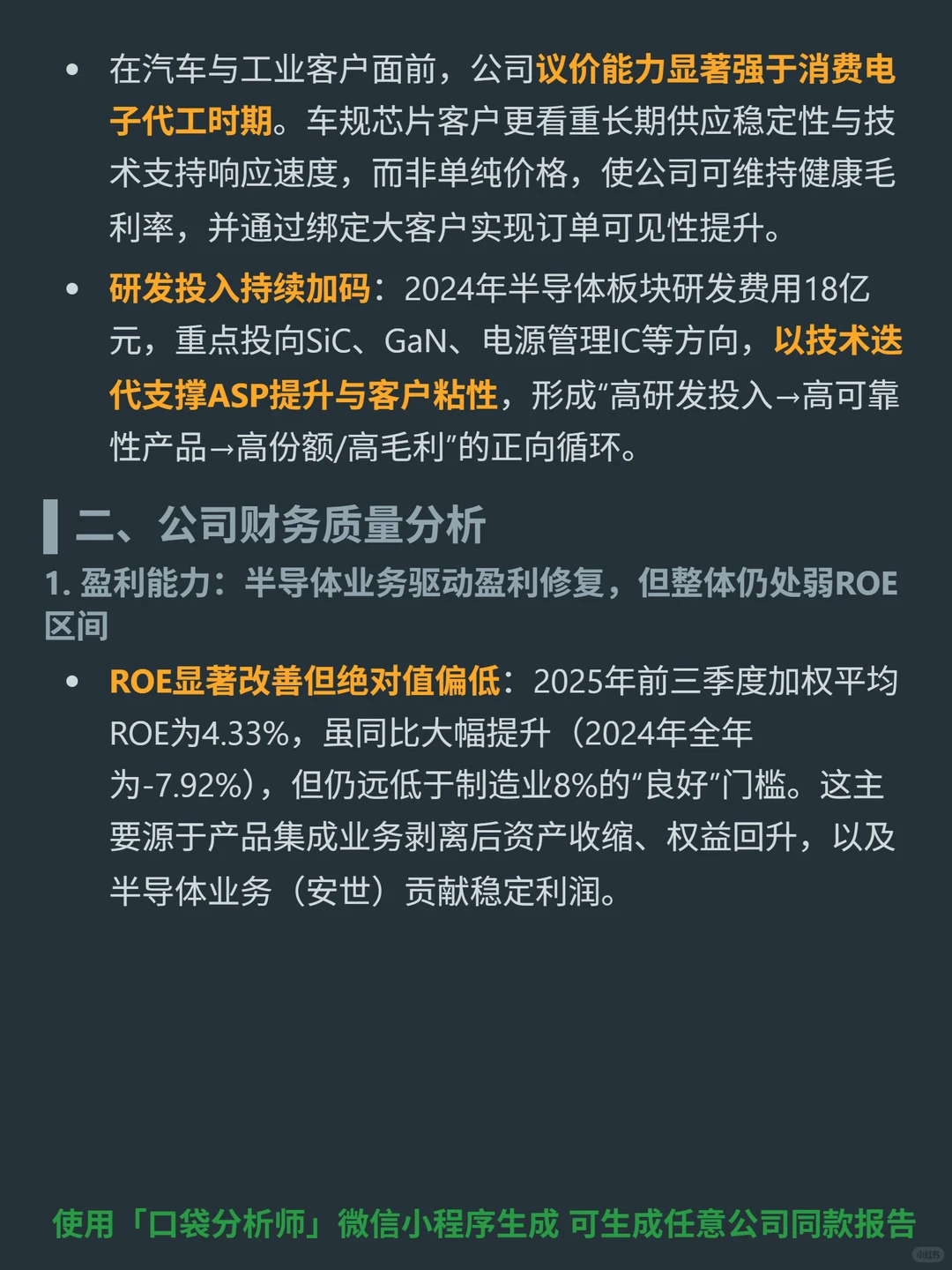 • 在汽车与工业客户面前，公司议价能力显著强于消费电子代工时期。车规芯片客户更看重长期供应稳定性与技术支持响应速度，而非单纯价格，使公司可维持健康毛利率，并通过绑定大客户实现订单可见性提升。

• 研发投入持续加码：2024年半导体板块研发费用18亿元，重点投向SiC、GaN、电源管理IC等方向，以技术迭代支撑ASP提升与客户粘性，形成“高研发投入→高可靠性产品→高份额/高毛利”的正向循环。

二、公司财务质量分析

1. 盈利能力：半导体业务驱动盈利修复，但整体仍处弱ROE区间

• ROE显著改善但绝对值偏低：2025年前三季度加权平均ROE为4.33%，虽同比大幅提升（2024年全年为-7.92%），但仍远低于制造业8%的“良好”门槛。这主要源于产品集成业务剥离后资产收缩、权益回升，以及半导体业务（安世）贡献稳定利润。

使用「口袋分析师」微信小程序生成 可生成任意公司同款报告

小红书